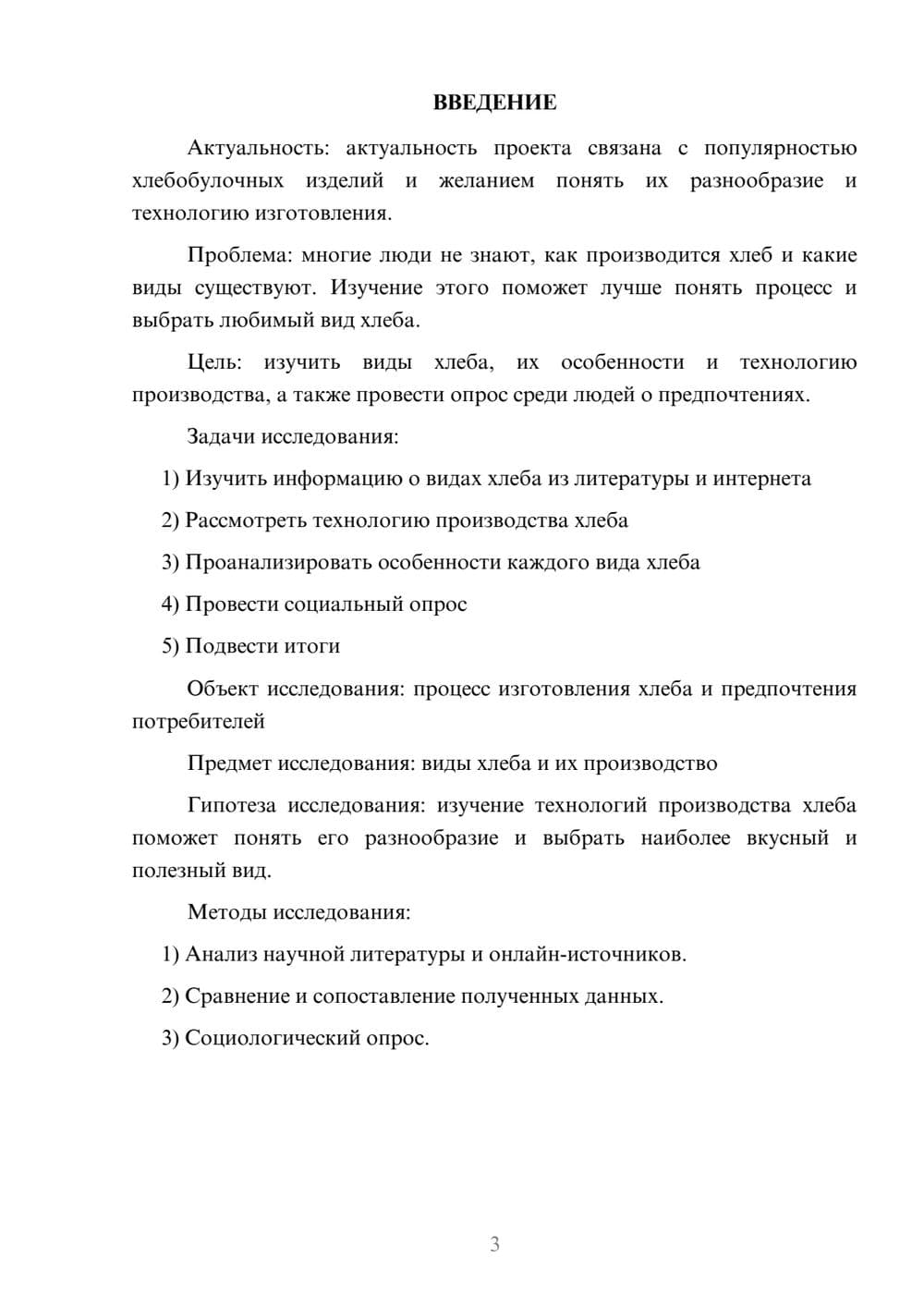 ВВЕДЕНИЕ

Актуальность: актуальность проекта связана с популярностью хлебобулочных изделий и желанием понять их разнообразие и технологию изготовления.

Проблема: многие люди не знают, как производится хлеб и какие виды существуют. Изучение этого поможет лучше понять процесс и выбрать любимый вид хлеба.

Цель: изучить виды хлеба, их особенности и технологию производства, а также провести опрос среди людей о предпочтениях.

Задачи исследования:

1) Изучить информацию о видах хлеба из литературы и интернета

2) Рассмотреть технологию производства хлеба

3) Проанализировать особенности каждого вида хлеба

4) Провести социальный опрос

5) Подвести итоги

Объект исследования: процесс изготовления хлеба и предпочтения потребителей

Предмет исследования: виды хлеба и их производство

Гипотеза исследования: изучение технологий производства хлеба поможет понять его разнообразие и выбрать наиболее вкусный и полезный вид.

Методы исследования:

1) Анализ научной литературы и онлайн-источников.

2) Сравнение и сопоставление полученных данных.

3) Социологический опрос.

3